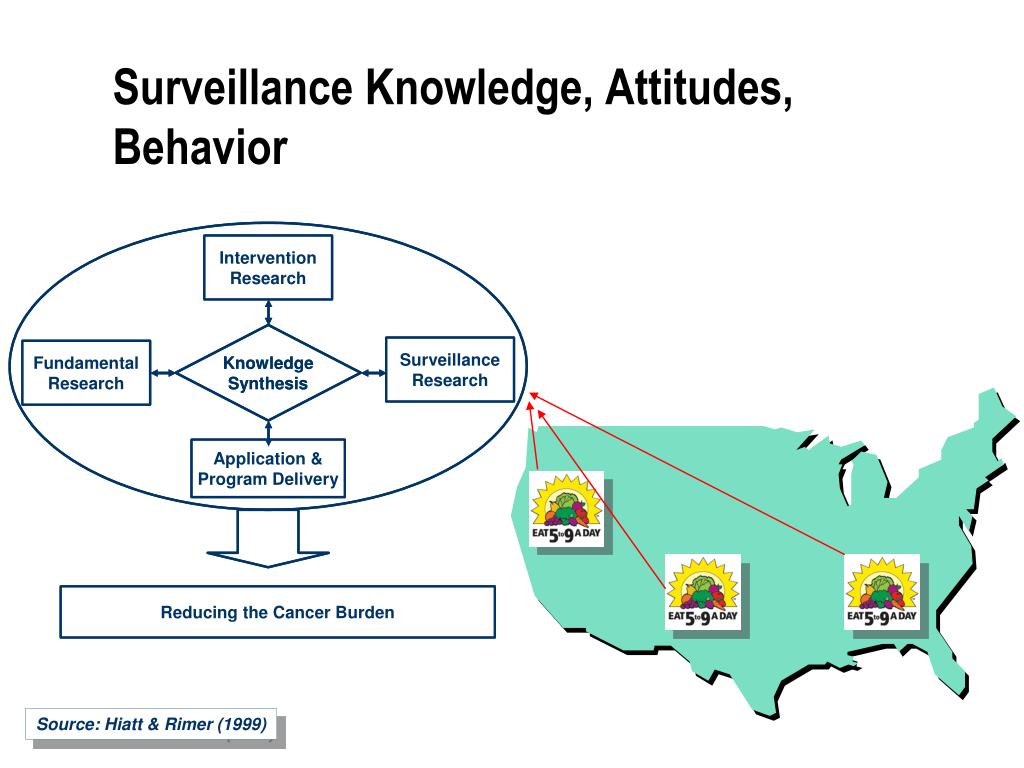 Surveillance Knowledge, Attitudes, Behavior

Intervention Research

Fundamental Research

Knowledge Synthesis

Surveillance Research

Application & Program Delivery

Reducing the Cancer Burden

EAT 5 to 9 A DAY

EAT 5 to 9 A DAY

EAT 5 to 9 A DAY

Source: Hiatt & Rimer (1999)